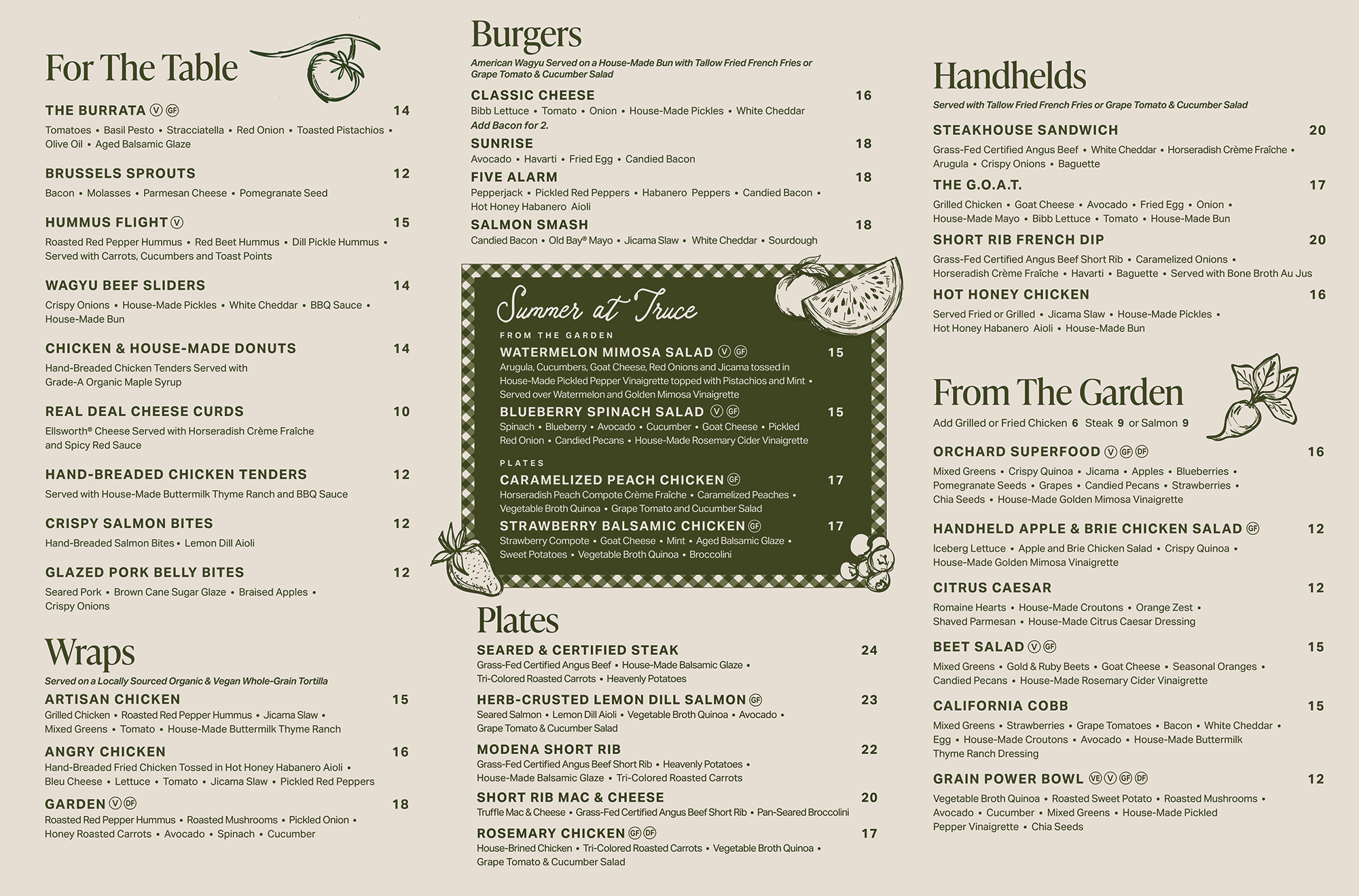 For The Table

THE BURRATA Ⓥ GF 14
Tomatoes • Basil Pesto • Stracciatella • Red Onion • Toasted Pistachios • Olive Oil • Aged Balsamic Glaze

BRUSSELS SPROUTS 12
Bacon • Molasses • Parmesan Cheese • Pomegranate Seed

HUMMUS FLIGHT Ⓥ 15
Roasted Red Pepper Hummus • Red Beet Hummus • Dill Pickle Hummus • Served with Carrots, Cucumbers and Toast Points

WAGYU BEEF SLIDERS 14
Crispy Onions • House-Made Pickles • White Cheddar • BBQ Sauce • House-Made Bun

CHICKEN & HOUSE-MADE DONUTS 14
Hand-Breaded Chicken Tenders Served with Grade-A Organic Maple Syrup

REAL DEAL CHEESE CURDS 10
Ellsworth® Cheese Served with Horseradish Crème Fraîche and Spicy Red Sauce

HAND-BREADED CHICKEN TENDERS 12
Served with House-Made Buttermilk Thyme Ranch and BBQ Sauce

CRISPY SALMON BITES 12
Hand-Breaded Salmon Bites • Lemon Dill Aioli

GLAZED PORK BELLY BITES 12
Seared Pork • Brown Cane Sugar Glaze • Braised Apples • Crispy Onions

Wraps
Served on a Locally Sourced Organic & Vegan Whole-Grain Tortilla

ARTISAN CHICKEN 15
Grilled Chicken • Roasted Red Pepper Hummus • Jicama Slaw • Mixed Greens • Tomato • House-Made Buttermilk Thyme Ranch

ANGRY CHICKEN 16
Hand-Breaded Fried Chicken Tossed in Hot Honey Habanero Aioli • Bleu Cheese • Lettuce • Tomato • Jicama Slaw • Pickled Red Peppers

GARDEN Ⓥ DF 18
Roasted Red Pepper Hummus • Roasted Mushrooms • Pickled Onion • Honey Roasted Carrots • Avocado • Spinach • Cucumber

Burgers
American Wagyu Served on a House-Made Bun with Tallow Fried French Fries or Grape Tomato & Cucumber Salad

CLASSIC CHEESE 16
Bibb Lettuce • Tomato • Onion • House-Made Pickles • White Cheddar
Add Bacon for 2.

SUNRISE 18
Avocado • Havarti • Fried Egg • Candied Bacon

FIVE ALARM 18
Pepperjack • Pickled Red Peppers • Habanero Peppers • Candied Bacon • Hot Honey Habanero Aioli

SALMON SMASH 18
Candied Bacon • Old Bay® Mayo • Jicama Slaw • White Cheddar • Sourdough

Summer at Truce
FROM THE GARDEN
WATERMELON MIMOSA SALAD Ⓥ GF 15
Arugula, Cucumbers, Goat Cheese, Red Onions and Jicama tossed in House-Made Pickled Pepper Vinaigrette topped with Pistachios and Mint • Served over Watermelon and Golden Mimosa Vinaigrette
BLUEBERRY SPINACH SALAD Ⓥ GF 15
Spinach • Blueberry • Avocado • Cucumber • Goat Cheese • Pickled Red Onion • Candied Pecans • House-Made Rosemary Cider Vinaigrette
PLATES
CARAMELIZED PEACH CHICKEN GF 17
Horseradish Peach Compote Crème Fraîche • Caramelized Peaches • Vegetable Broth Quinoa • Grape Tomato and Cucumber Salad
STRAWBERRY BALSAMIC CHICKEN GF 17
Strawberry Compote • Goat Cheese • Mint • Aged Balsamic Glaze • Sweet Potatoes • Vegetable Broth Quinoa • Broccolini

Plates

SEARED & CERTIFIED STEAK 24
Grass-Fed Certified Angus Beef • House-Made Balsamic Glaze • Tri-Colored Roasted Carrots • Heavenly Potatoes

HERB-CRUSTED LEMON DILL SALMON GF 23
Seared Salmon • Lemon Dill Aioli • Vegetable Broth Quinoa • Avocado • Grape Tomato & Cucumber Salad

MODENA SHORT RIB 22
Grass-Fed Certified Angus Beef Short Rib • Heavenly Potatoes • House-Made Balsamic Glaze • Tri-Colored Roasted Carrots

SHORT RIB MAC & CHEESE 20
Truffle Mac & Cheese • Grass-Fed Certified Angus Beef Short Rib • Pan-Seared Broccolini

ROSEMARY CHICKEN GF DF 17
House-Brined Chicken • Tri-Colored Roasted Carrots • Vegetable Broth Quinoa • Grape Tomato & Cucumber Salad

Handhelds
Served with Tallow Fried French Fries or Grape Tomato & Cucumber Salad

STEAKHOUSE SANDWICH 20
Grass-Fed Certified Angus Beef • White Cheddar • Horseradish Crème Fraîche • Arugula • Crispy Onions • Baguette

THE G.O.A.T. 17
Grilled Chicken • Goat Cheese • Avocado • Fried Egg • Onion • House-Made Mayo • Bibb Lettuce • Tomato • House-Made Bun

SHORT RIB FRENCH DIP 20
Grass-Fed Certified Angus Beef Short Rib • Caramelized Onions • Horseradish Crème Fraîche • Havarti • Baguette • Served with Bone Broth Au Jus

HOT HONEY CHICKEN 16
Served Fried or Grilled • Jicama Slaw • House-Made Pickles • Hot Honey Habanero Aioli • House-Made Bun

From The Garden
Add Grilled or Fried Chicken 6 Steak 9 or Salmon 9

ORCHARD SUPERFOOD Ⓥ GF DF 16
Mixed Greens • Crispy Quinoa • Jicama • Apples • Blueberries • Pomegranate Seeds • Grapes • Candied Pecans • Strawberries • Chia Seeds • House-Made Golden Mimosa Vinaigrette

HANDHELD APPLE & BRIE CHICKEN SALAD GF 12
Iceberg Lettuce • Apple and Brie Chicken Salad • Crispy Quinoa • House-Made Golden Mimosa Vinaigrette

CITRUS CAESAR 12
Romaine Hearts • House-Made Croutons • Orange Zest • Shaved Parmesan • House-Made Citrus Caesar Dressing

BEET SALAD Ⓥ GF 15
Mixed Greens • Gold & Ruby Beets • Goat Cheese • Seasonal Oranges • Candied Pecans • House-Made Rosemary Cider Vinaigrette

CALIFORNIA COBB 15
Mixed Greens • Strawberries • Grape Tomatoes • Bacon • White Cheddar • Egg • House-Made Croutons • Avocado • House-Made Buttermilk Thyme Ranch Dressing

GRAIN POWER BOWL VE Ⓥ GF DF 12
Vegetable Broth Quinoa • Roasted Sweet Potato • Roasted Mushrooms • Avocado • Cucumber • Mixed Greens • House-Made Pickled Pepper Vinaigrette • Chia Seeds